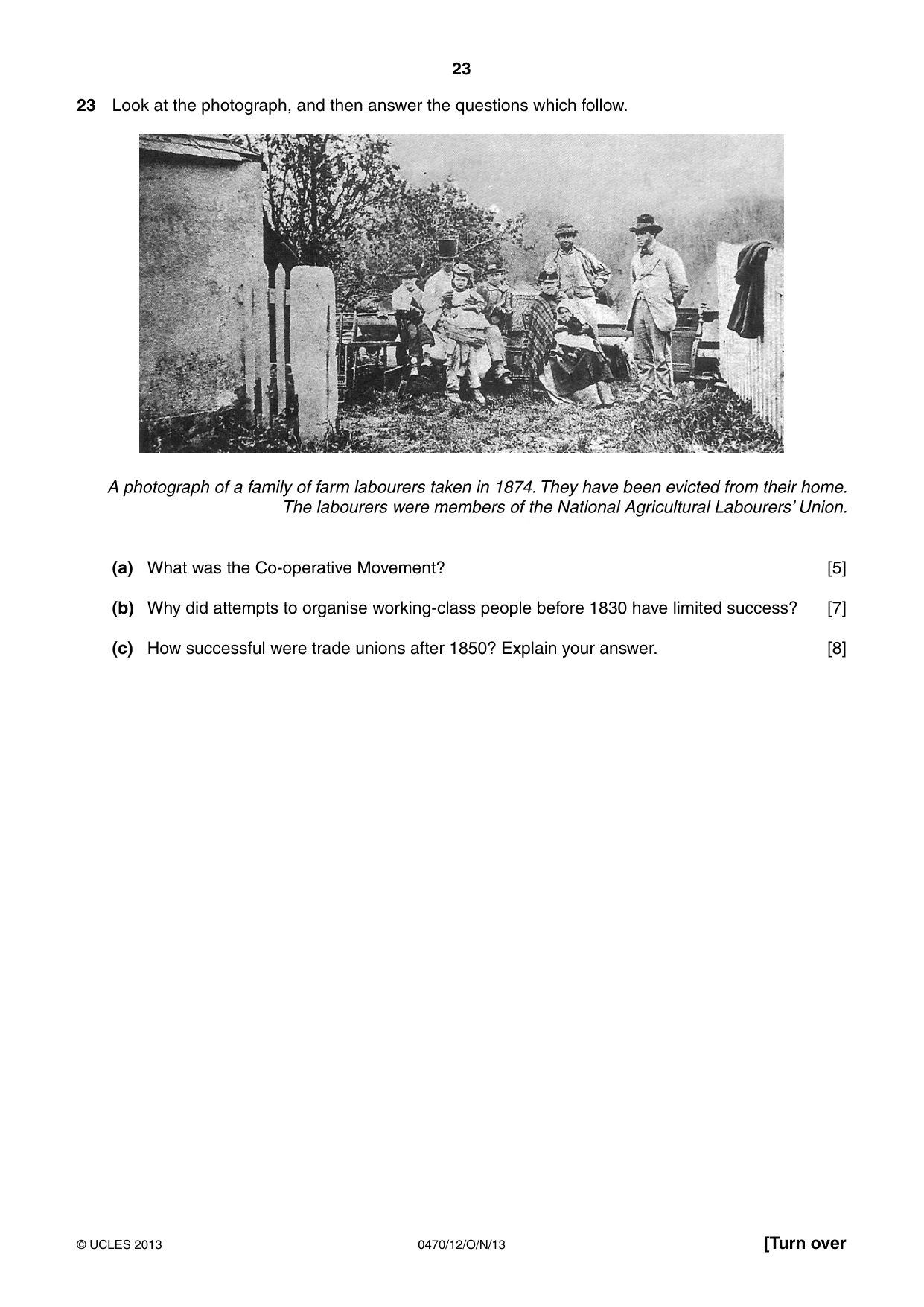 23

23 Look at the photograph, and then answer the questions which follow.

A photograph of a family of farm labourers taken in 1874. They have been evicted from their home. The labourers were members of the National Agricultural Labourers' Union.

(a) What was the Co-operative Movement? [5]

(b) Why did attempts to organise working-class people before 1830 have limited success? [7]

(c) How successful were trade unions after 1850? Explain your answer. [8]

© UCLES 2013 0470/12/O/N/13 [Turn over